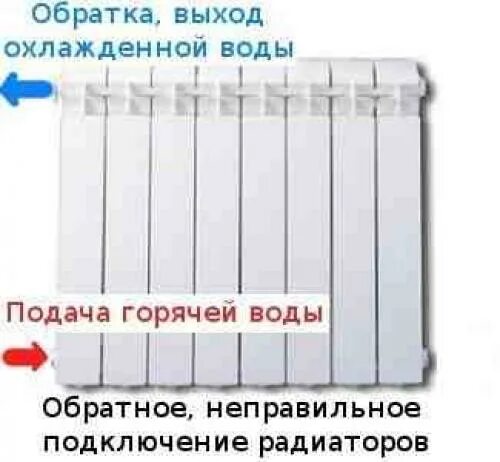 Обратка, выход охлажденной воды

Подача горячей воды

Обратное, неправильное подключение радиаторов